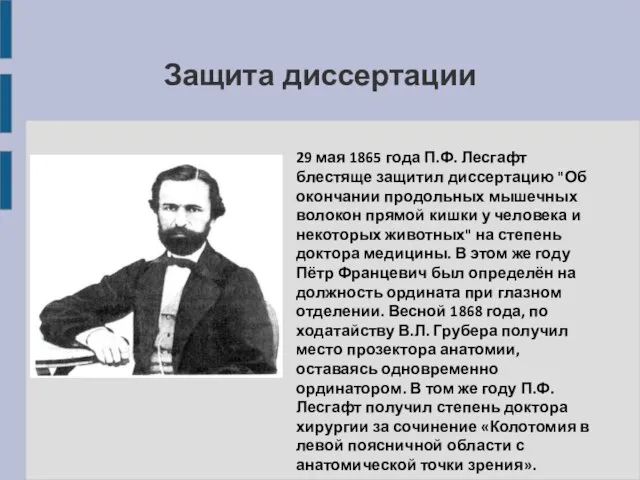 Защита диссертации

29 мая 1865 года П.Ф. Лесгафт блестяще защитил диссертацию "Об окончании продольных мышечных волокон прямой кишки у человека и некоторых животных" на степень доктора медицины. В этом же году Пётр Францевич был определён на должность ордината при глазном отделении. Весной 1868 года, по ходатайству В.Л. Грубера получил место прозектора анатомии, оставаясь одновременно ординатором. В том же году П.Ф. Лесгафт получил степень доктора хирургии за сочинение «Колотомия в левой поясничной области с анатомической точки зрения».